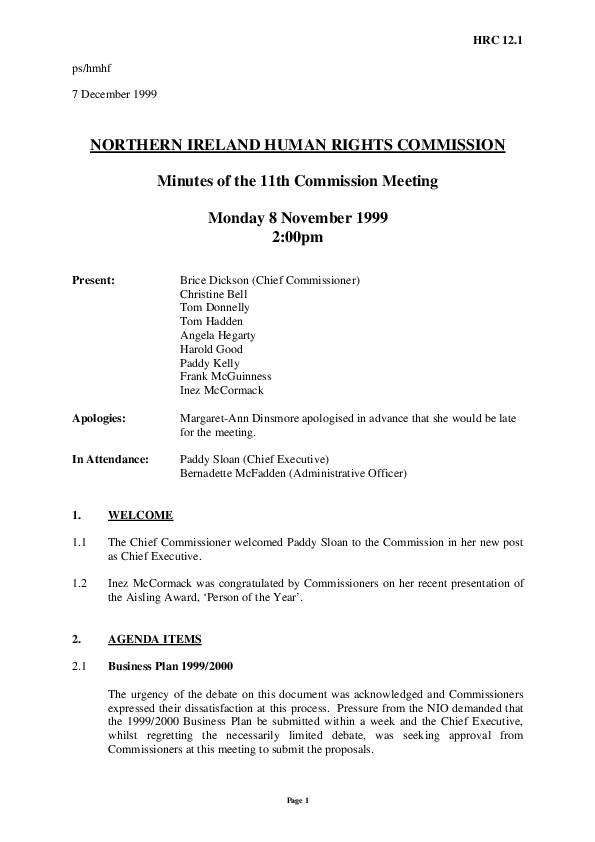 HRC 12.1

ps/hmhf

7 December 1999

NORTHERN IRELAND HUMAN RIGHTS COMMISSION

Minutes of the 11th Commission Meeting

Monday 8 November 1999
2:00pm

Present: Brice Dickson (Chief Commissioner)
Christine Bell
Tom Donnelly
Tom Hadden
Angela Hegarty
Harold Good
Paddy Kelly
Frank McGuinness
Inez McCormack

Apologies: Margaret-Ann Dinsmore apologised in advance that she would be late for the meeting.

In Attendance: Paddy Sloan (Chief Executive)
Bernadette McFadden (Administrative Officer)

1. WELCOME

1.1 The Chief Commissioner welcomed Paddy Sloan to the Commission in her new post as Chief Executive.

1.2 Inez McCormack was congratulated by Commissioners on her recent presentation of the Aisling Award, 'Person of the Year'.

2. AGENDA ITEMS

2.1 Business Plan 1999/2000

The urgency of the debate on this document was acknowledged and Commissioners expressed their dissatisfaction at this process. Pressure from the NIO demanded that the 1999/2000 Business Plan be submitted within a week and the Chief Executive, whilst regretting the necessarily limited debate, was seeking approval from Commissioners at this meeting to submit the proposals.

Page 1